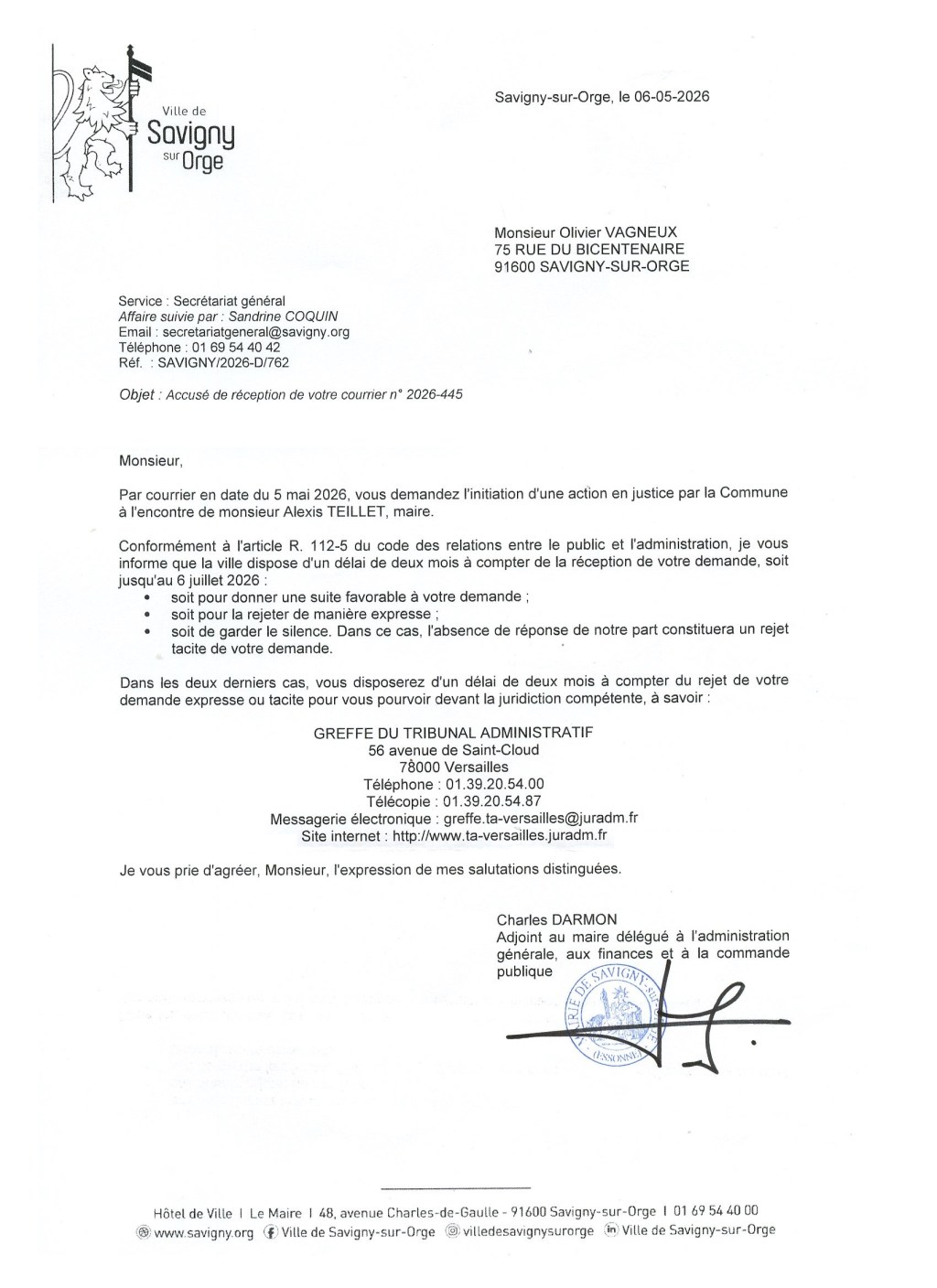 Ville de
Savigny
sur Orge

Savigny-sur-Orge, le 06-05-2026

Monsieur Olivier VAGNEUX
75 RUE DU BICENTENAIRE
91600 SAVIGNY-SUR-ORGE

Service : Secrétariat général
Affaire suivie par : Sandrine COQUIN
Email : secretariatgeneral@savigny.org
Téléphone : 01 69 54 40 42
Réf. : SAVIGNY/2026-D/762

Objet : Accusé de réception de votre courrier n° 2026-445

Monsieur,

Par courrier en date du 5 mai 2026, vous demandez l'initiation d'une action en justice par la Commune à l'encontre de monsieur Alexis TEILLET, maire.

Conformément à l'article R. 112-5 du code des relations entre le public et l'administration, je vous informe que la ville dispose d'un délai de deux mois à compter de la réception de votre demande, soit jusqu'au 6 juillet 2026 :
• soit pour donner une suite favorable à votre demande ;
• soit pour la rejeter de manière expresse ;
• soit de garder le silence. Dans ce cas, l'absence de réponse de notre part constituera un rejet tacite de votre demande.

Dans les deux derniers cas, vous disposerez d'un délai de deux mois à compter du rejet de votre demande expresse ou tacite pour vous pourvoir devant la juridiction compétente, à savoir :

GREFFE DU TRIBUNAL ADMINISTRATIF
56 avenue de Saint-Cloud
78000 Versailles
Téléphone : 01.39.20.54.00
Télécopie : 01.39.20.54.87
Messagerie électronique : greffe.ta-versailles@juradm.fr
Site internet : http://www.ta-versailles.juradm.fr

Je vous prie d'agréer, Monsieur, l'expression de mes salutations distinguées.

Charles DARMON
Adjoint au maire délégué à l'administration générale, aux finances et à la commande publique

MAIRIE DE SAVIGNY-SUR-ORGE (ESSONNE)

Hôtel de Ville I Le Maire I 48, avenue Charles-de-Gaulle - 91600 Savigny-sur-Orge I 01 69 54 40 00
www.savigny.org Ville de Savigny-sur-Orge villedesavignysurorge Ville de Savigny-sur-Orge